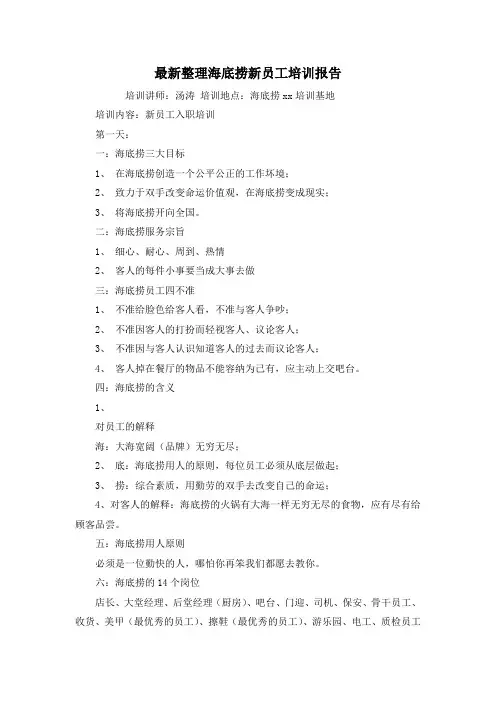 最新整理海底捞新员工培训报告

培训讲师：汤涛 培训地点：海底捞 xx 培训基地

培训内容：新员工入职培训

第一天：

一：海底捞三大目标

1、 在海底捞创造一个公平公正的工作环境；

2、 致力于双手改变命运价值观，在海底捞变成现实；

3、 将海底捞开向全国。

二：海底捞服务宗旨

1、 细心、耐心、周到、热情

2、 客人的每件小事要当成大事去做

三：海底捞员工四不准

1、 不准给脸色给客人看，不准与客人争吵；

2、 不准因客人的打扮而轻视客人、议论客人；

3、 不准因与客人认识知道客人的过去而议论客人；

4、 客人掉在餐厅的物品不能容纳为己有，应主动上交吧台。

四：海底捞的含义

1、

对员工的解释

海：大海宽阔（品牌）无穷无尽；

2、 底：海底捞用人的原则，每位员工必须从底层做起；

3、 捞：综合素质，用勤劳的双手去改变自己的命运；

4、对客人的解释：海底捞的火锅有大海一样无穷无尽的食物，应有尽有给顾客品尝。

五：海底捞用人原则

必须是一位勤快的人，哪怕你再笨我们都愿去教你。

六：海底捞的 14 个岗位

店长、大堂经理、后堂经理（厨房）、吧台、门迎、司机、保安、骨干员工、收货、美甲（最优秀的员工）、擦鞋（最优秀的员工）、游乐园、电工、质检员工